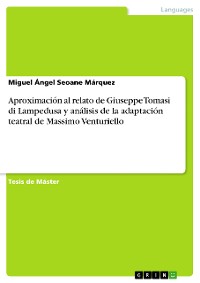 Languages

Miguel Ángel Seoane Márquez

Aproximación al relato de Giuseppe Tomasi di Lampedusa y análisis de la adaptación teatral de Massimo Venturiello

Tesis de Máster

GRIN